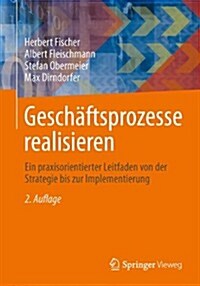 Herbert Fischer
Albert Fleischmann
Stefan Obermeier
Max Dirndorfer

Geschäftsprozesse realisieren

Ein praxisorientierter Leitfaden von der Strategie bis zur Implementierung

2. Auflage

Springer Vieweg